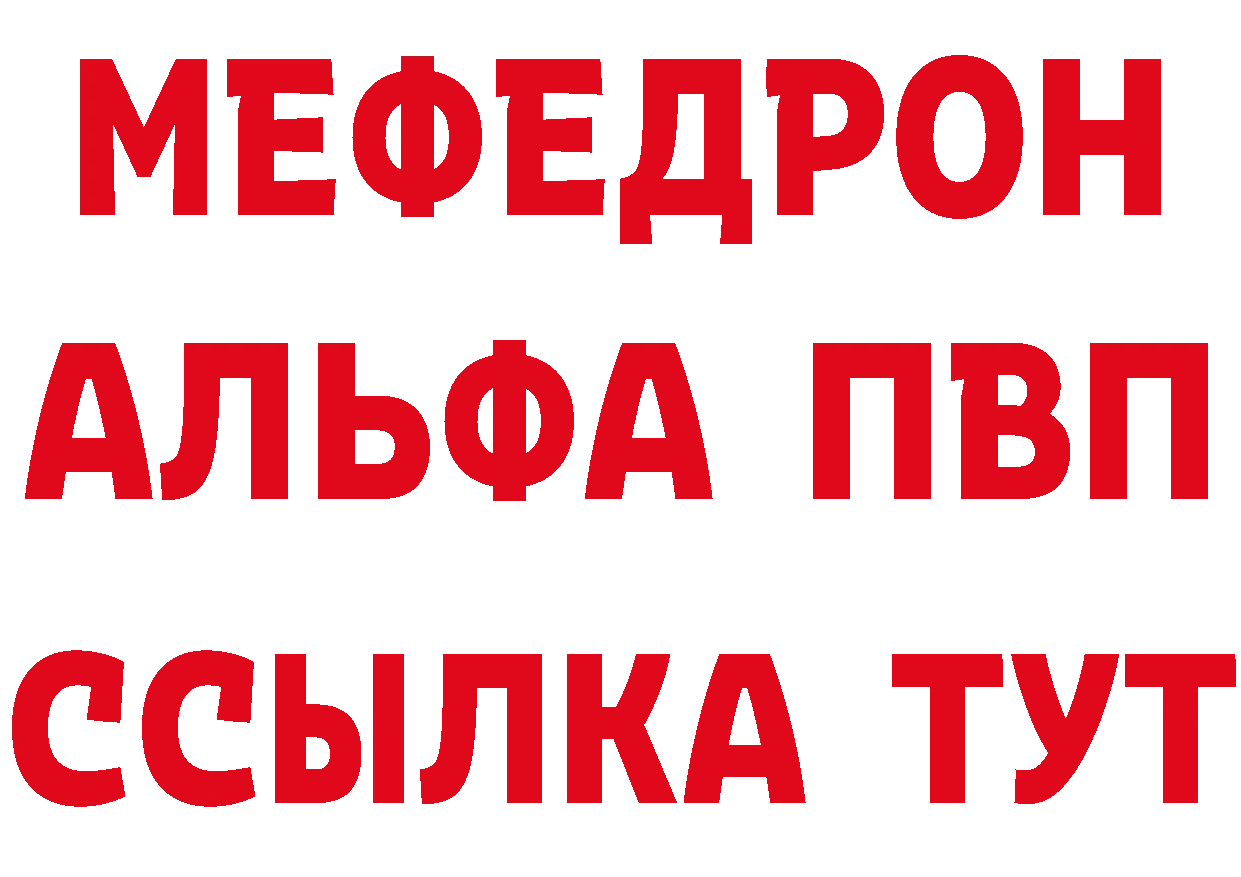 МЕФЕДРОН
АЛЬФА ПВП
ССЫЛКА ТУТ